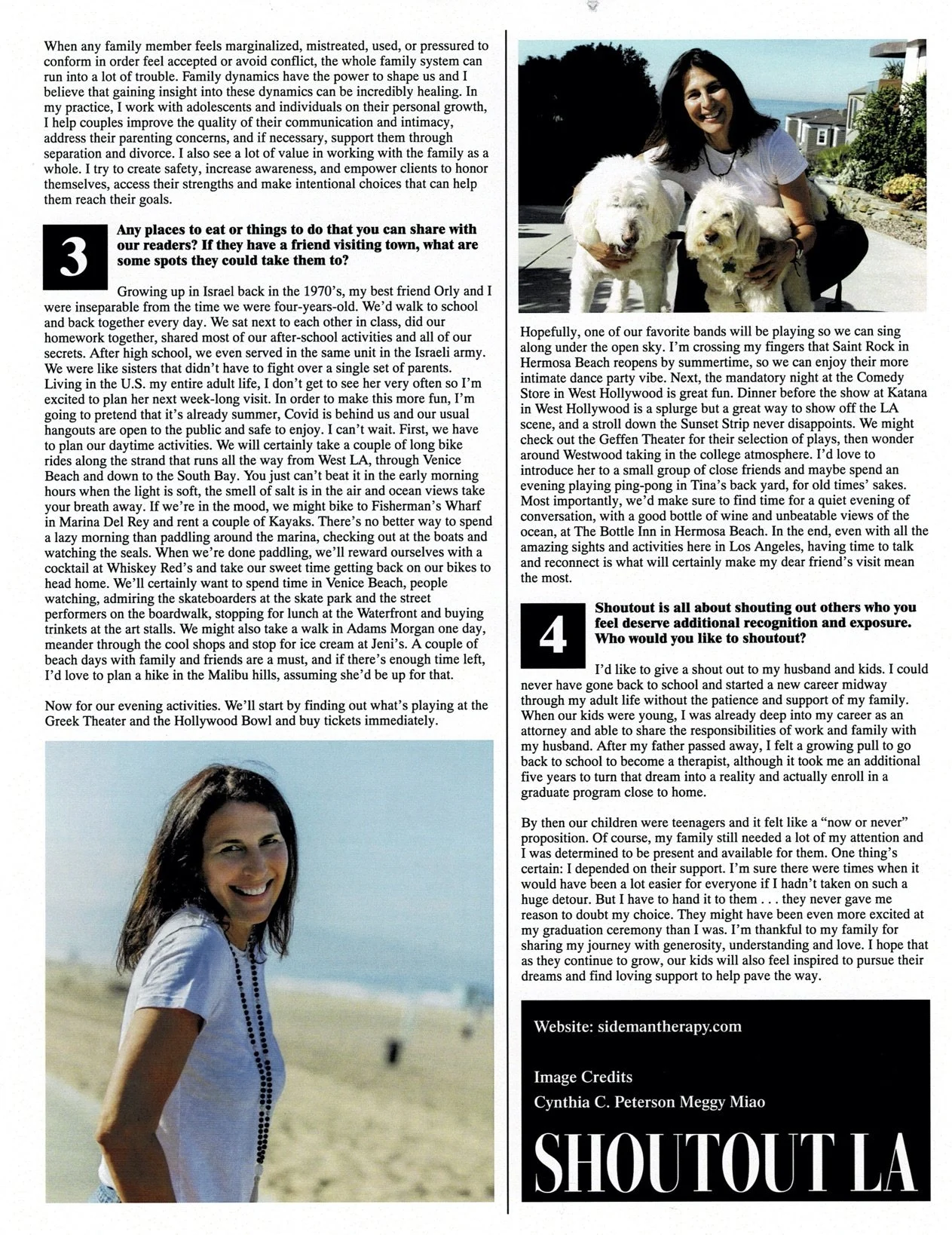 When any family member feels marginalized, mistreated, used, or pressured to conform in order feel accepted or avoid conflict, the whole family system can run into a lot of trouble. Family dynamics have the power to shape us and I believe that gaining insight into these dynamics can be incredibly healing. In my practice, I work with adolescents and individuals on their personal growth, I help couples improve the quality of their communication and intimacy, address their parenting concerns, and if necessary, support them through separation and divorce. I also see a lot of value in working with the family as a whole. I try to create safety, increase awareness, and empower clients to honor themselves, access their strengths and make intentional choices that can help them reach their goals.

3

Any places to eat or things to do that you can share with our readers? If they have a friend visiting town, what are some spots they could take them to?

Growing up in Israel back in the 1970's, my best friend Orly and I were inseparable from the time we were four-years-old. We'd walk to school and back together every day. We sat next to each other in class, did our homework together, shared most of our after-school activities and all of our secrets. After high school, we even served in the same unit in the Israeli army. We were like sisters that didn't have to fight over a single set of parents. Living in the U.S. my entire adult life, I don't get to see her very often so I'm excited to plan her next week-long visit. In order to make this more fun, I'm going to pretend that it's already summer, Covid is behind us and our usual hangouts are open to the public and safe to enjoy. I can't wait. First, we have to plan our daytime activities. We will certainly take a couple of long bike rides along the strand that runs all the way from West LA, through Venice Beach and down to the South Bay. You just can't beat it in the early morning hours when the light is soft, the smell of salt is in the air and ocean views take your breath away. If we're in the mood, we might bike to Fisherman's Wharf in Marina Del Rey and rent a couple of Kayaks. There's no better way to spend a lazy morning than paddling around the marina, checking out at the boats and watching the seals. When we're done paddling, we'll reward ourselves with a cocktail at Whiskey Red's and take our sweet time getting back on our bikes to head home. We'll certainly want to spend time in Venice Beach, people watching, admiring the skateboarders at the skate park and the street performers on the boardwalk, stopping for lunch at the Waterfront and buying trinkets at the art stalls. We might also take a walk in Adams Morgan one day, meander through the cool shops and stop for ice cream at Jeni's. A couple of beach days with family and friends are a must, and if there's enough time left, I'd love to plan a hike in the Malibu hills, assuming she'd be up for that.

Now for our evening activities. We'll start by finding out what's playing at the Greek Theater and the Hollywood Bowl and buy tickets immediately.

Hopefully, one of our favorite bands will be playing so we can sing along under the open sky. I'm crossing my fingers that Saint Rock in Hermosa Beach reopens by summertime, so we can enjoy their more intimate dance party vibe. Next, the mandatory night at the Comedy Store in West Hollywood is great fun. Dinner before the show at Katana in West Hollywood is a splurge but a great way to show off the LA scene, and a stroll down the Sunset Strip never disappoints. We might check out the Geffen Theater for their selection of plays, then wonder around Westwood taking in the college atmosphere. I'd love to introduce her to a small group of close friends and maybe spend an evening playing ping-pong in Tina's back yard, for old times' sakes. Most importantly, we'd make sure to find time for a quiet evening of conversation, with a good bottle of wine and unbeatable views of the ocean, at The Bottle Inn in Hermosa Beach. In the end, even with all the amazing sights and activities here in Los Angeles, having time to talk and reconnect is what will certainly make my dear friend's visit mean the most.

4

Shoutout is all about shouting out others who you feel deserve additional recognition and exposure. Who would you like to shoutout?

I'd like to give a shout out to my husband and kids. I could never have gone back to school and started a new career midway through my adult life without the patience and support of my family. When our kids were young, I was already deep into my career as an attorney and able to share the responsibilities of work and family with my husband. After my father passed away, I felt a growing pull to go back to school to become a therapist, although it took me an additional five years to turn that dream into a reality and actually enroll in a graduate program close to home.

By then our children were teenagers and it felt like a "now or never" proposition. Of course, my family still needed a lot of my attention and I was determined to be present and available for them. One thing's certain: I depended on their support. I'm sure there were times when it would have been a lot easier for everyone if I hadn't taken on such a huge detour. But I have to hand it to them . . . they never gave me reason to doubt my choice. They might have been even more excited at my graduation ceremony than I was. I'm thankful to my family for sharing my journey with generosity, understanding and love. I hope that as they continue to grow, our kids will also feel inspired to pursue their dreams and find loving support to help pave the way.

Website: sidemantherapy.com

Image Credits
Cynthia C. Peterson Meggy Miao

SHOUTOUT LA